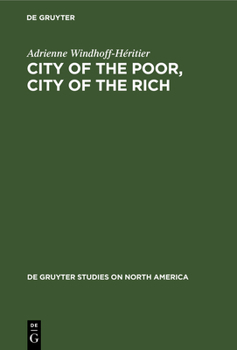 DE GRUYTER

Adrienne Windhoff-Héritier

CITY OF THE POOR, CITY OF THE RICH

DE GRUYTER STUDIES ON NORTH AMERICA

DE
G